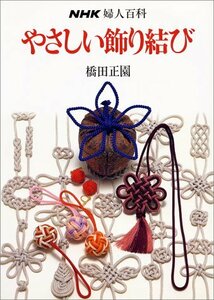 NHK 婦人百科

やさしい飾り結び

橋田正園